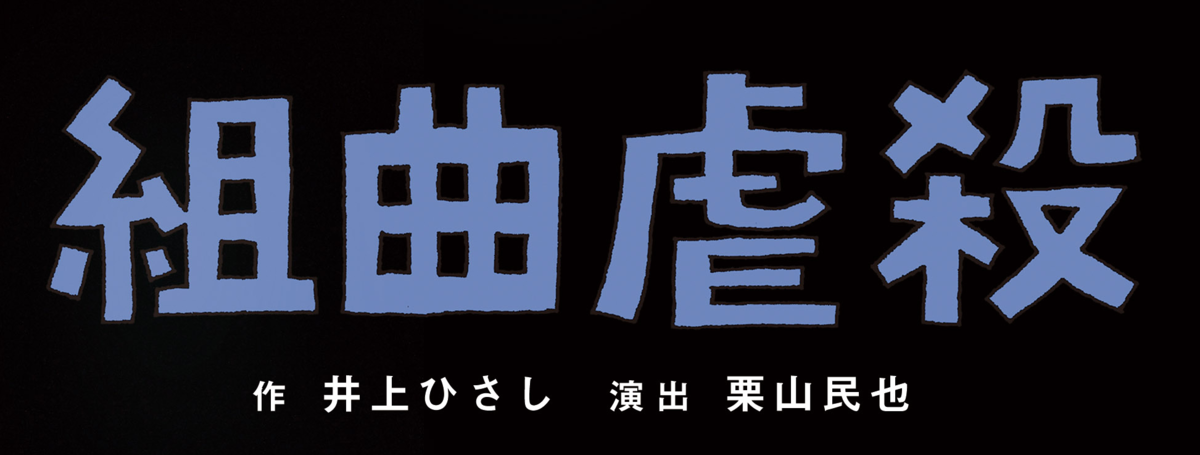 組曲虐殺

作 井上ひさし　演出 栗山民也